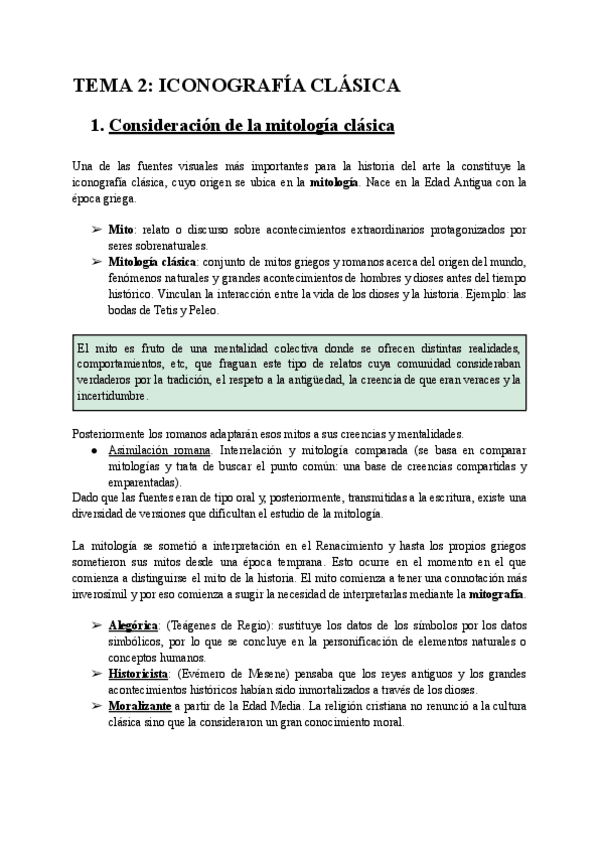 TEMA 2: ICONOGRAFÍA CLÁSICA

1. Consideración de la mitología clásica

Una de las fuentes visuales más importantes para la historia del arte la constituye la iconografía clásica, cuyo origen se ubica en la mitología. Nace en la Edad Antigua con la época griega.

➢ Mito: relato o discurso sobre acontecimientos extraordinarios protagonizados por seres sobrenaturales.
➢ Mitología clásica: conjunto de mitos griegos y romanos acerca del origen del mundo, fenómenos naturales y grandes acontecimientos de hombres y dioses antes del tiempo histórico. Vinculan la interacción entre la vida de los dioses y la historia. Ejemplo: las bodas de Tetis y Peleo.

El mito es fruto de una mentalidad colectiva donde se ofrecen distintas realidades, comportamientos, etc, que fraguan este tipo de relatos cuya comunidad consideraban verdaderos por la tradición, el respeto a la antigüedad, la creencia de que eran veraces y la incertidumbre.

Posteriormente los romanos adaptarán esos mitos a sus creencias y mentalidades.
● Asimilación romana. Interrelación y mitología comparada (se basa en comparar mitologías y trata de buscar el punto común: una base de creencias compartidas y emparentadas).
Dado que las fuentes eran de tipo oral y, posteriormente, transmitidas a la escritura, existe una diversidad de versiones que dificultan el estudio de la mitología.

La mitología se sometió a interpretación en el Renacimiento y hasta los propios griegos sometieron sus mitos desde una época temprana. Esto ocurre en el momento en el que comienza a distinguirse el mito de la historia. El mito comienza a tener una connotación más inverosímil y por eso comienza a sugir la necesidad de interpretarlas mediante la mitografía.

➢ Alegórica: (Teágenes de Regio): sustituye los datos de los símbolos por los datos simbólicos, por lo que se concluye en la personificación de elementos naturales o conceptos humanos.
➢ Historicista: (Evémero de Mesene) pensaba que los reyes antiguos y los grandes acontecimientos históricos habían sido inmortalizados a través de los dioses.
➢ Moralizante a partir de la Edad Media. La religión cristiana no renunció a la cultura clásica sino que la consideraron un gran conocimiento moral.